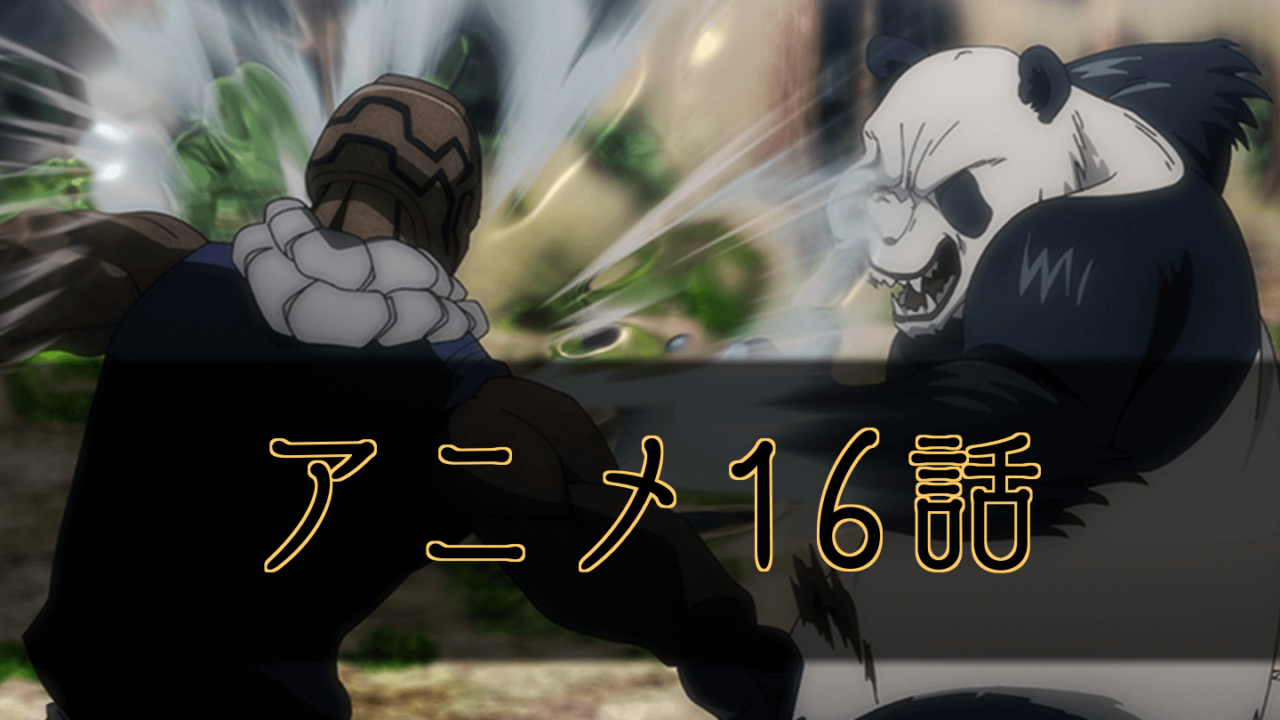 アニメ16話